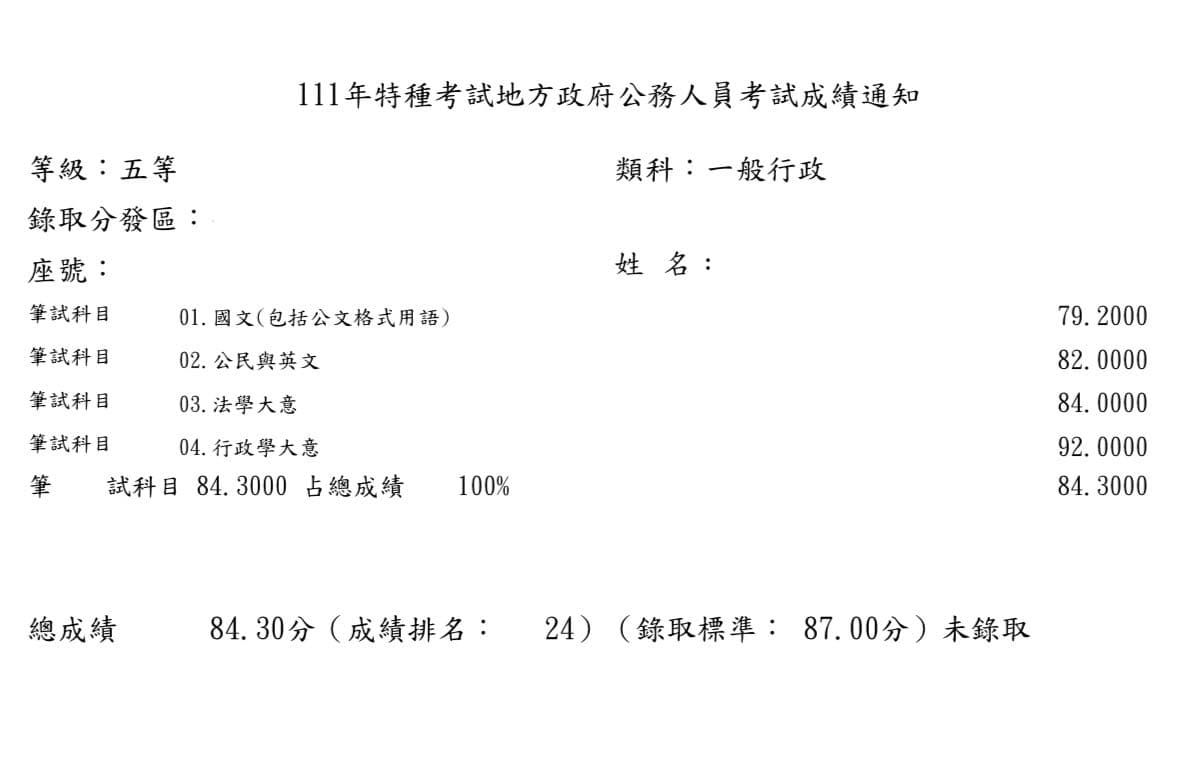 111年特種考試地方政府公務人員考試成績通知

等級：五等

類科：一般行政

錄取分發區：

座號：

姓 名：

筆試科目 01.國文(包括公文格式用語) 79.2000

筆試科目 02.公民與英文 82.0000

筆試科目 03.法學大意 84.0000

筆試科目 04.行政學大意 92.0000

筆 試科目 84.3000 占總成績 100% 84.3000

總成績 84.30分（成績排名： 24）（錄取標準： 87.00分）未錄取